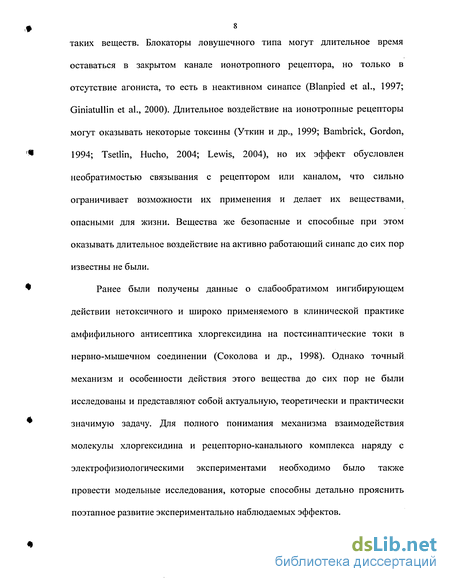 8

таких веществ. Блокаторы ловушечного типа могут длительное время оставаться в закрытом канале ионотропного рецептора, но только в отсутствие агониста, то есть в неактивном синапсе (Blanpied et al., 1997; Giniatullin et al., 2000). Длительное воздействие на ионотропные рецепторы могут оказывать некоторые токсины (Уткин и др., 1999; Bambrick, Gordon, 1994; Tsetlin, Hucho, 2004; Lewis, 2004), но их эффект обусловлен необратимостью связывания с рецептором или каналом, что сильно ограничивает возможности их применения и делает их веществами, опасными для жизни. Вещества же безопасные и способные при этом оказывать длительное воздействие на активно работающий синапс до сих пор известны не были.

Ранее были получены данные о слабообратимом ингибирующем действии нетоксичного и широко применяемого в клинической практике амфифильного антисептика хлоргексидина на постсинаптические токи в нервно-мышечном соединении (Соколова и др., 1998). Однако точный механизм и особенности действия этого вещества до сих пор не были исследованы и представляют собой актуальную, теоретически и практически значимую задачу. Для полного понимания механизма взаимодействия молекулы хлоргексидина и рецепторно-канального комплекса наряду с электрофизиологическими экспериментами необходимо было также провести модельные исследования, которые способны детально прояснить поэтапное развитие экспериментально наблюдаемых эффектов.

dsLib.net
библиотека диссертаций